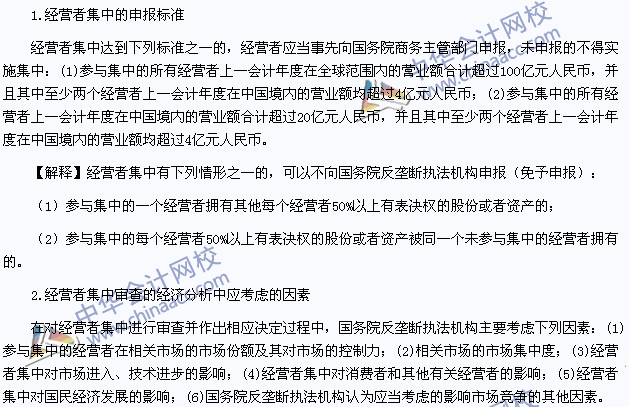 1.经营者集中的申报标准

经营者集中达到下列标准之一的，经营者应当事先向国务院商务主管部门申报，未申报的不得实施集中：(1)参与集中的所有经营者上一会计年度在全球范围内的营业额合计超过100亿元人民币，并且其中至少两个经营者上一会计年度在中国境内的营业额均超过4亿元人民币；(2)参与集中的所有经营者上一会计年度在中国境内的营业额合计超过20亿元人民币，并且其中至少两个经营者上一会计年度在中国境内的营业额均超过4亿元人民币。

【解释】经营者集中有下列情形之一的，可以不向国务院反垄断执法机构申报（免予申报）：

（1）参与集中的一个经营者拥有其他每个经营者50%以上有表决权的股份或者资产的；

（2）参与集中的每个经营者50%以上有表决权的股份或者资产被同一个未参与集中的经营者拥有的。

2.经营者集中审查的经济分析中应考虑的因素

在对经营者集中进行审查并作出相应决定过程中，国务院反垄断执法机构主要考虑下列因素：(1)参与集中的经营者在相关市场的市场份额及其对市场的控制力；(2)相关市场的市场集中度；(3)经营者集中对市场进入、技术进步的影响；(4)经营者集中对消费者和其他有关经营者的影响；(5)经营者集中对国民经济发展的影响；(6)国务院反垄断执法机构认为应当考虑的影响市场竞争的其他因素。

中华会计网校 www.chinaacc.com